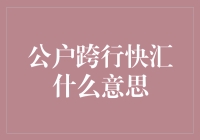 公户跨行快汇什么意思